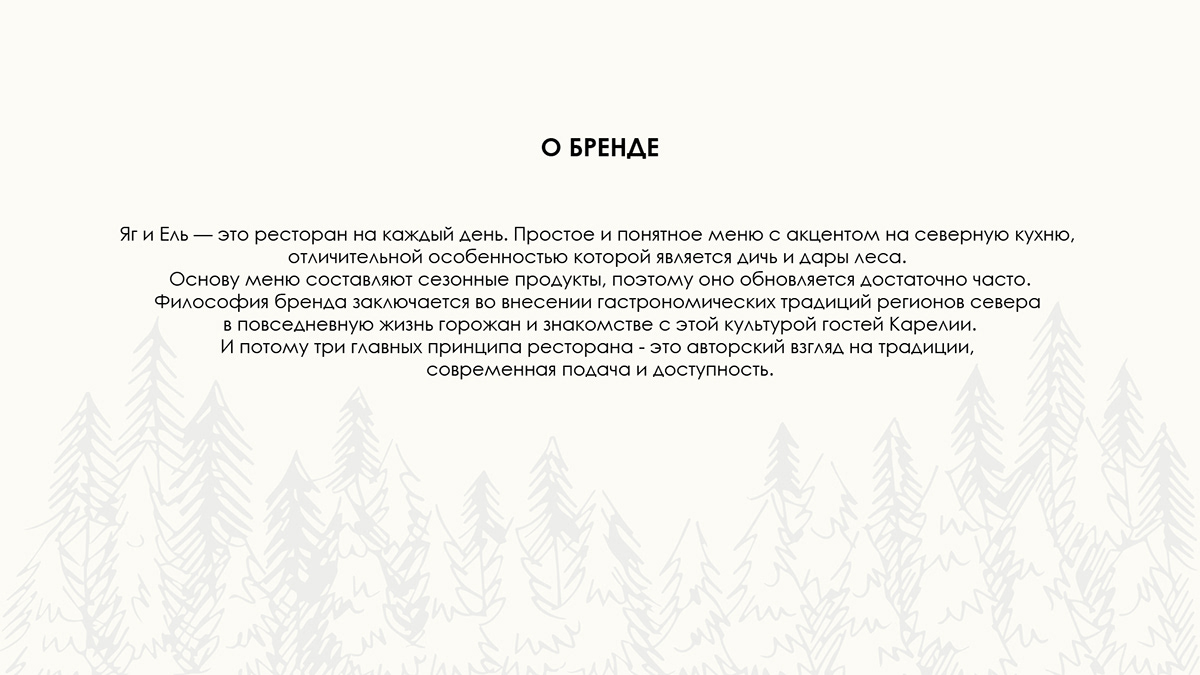 О БРЕНДЕ

Яг и Ель — это ресторан на каждый день. Простое и понятное меню с акцентом на северную кухню, отличительной особенностью которой является дичь и дары леса.
Основу меню составляют сезонные продукты, поэтому оно обновляется достаточно часто.
Философия бренда заключается во внесении гастрономических традиций регионов севера в повседневную жизнь горожан и знакомстве с этой культурой гостей Карелии.
И потому три главных принципа ресторана - это авторский взгляд на традиции, современная подача и доступность.